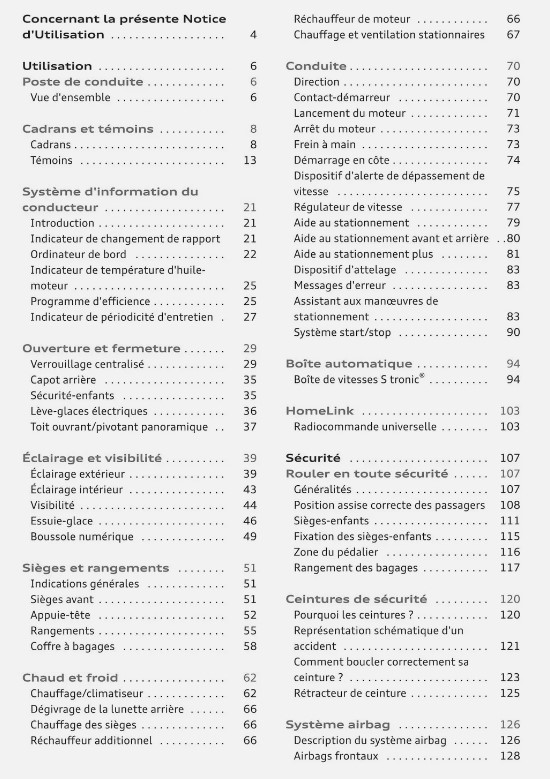 Concernant la présente Notice d'Utilisation 4

Utilisation 6
Poste de conduite 6
Vue d'ensemble 6

Cadrans et témoins 8
Cadrans 8
Témoins 13

Système d'information du conducteur 21
Introduction 21
Indicateur de changement de rapport 21
Ordinateur de bord 22
Indicateur de température d'huile-moteur 25
Programme d'efficience 25
Indicateur de périodicité d'entretien 27

Ouverture et fermeture 29
Verrouillage centralisé 29
Capot arrière 35
Sécurité-enfants 35
Lève-glaces électriques 36
Toit ouvrant/pivotant panoramique 37

Éclairage et visibilité 39
Éclairage extérieur 39
Éclairage intérieur 43
Visibilité 44
Essuie-glace 46
Boussole numérique 49

Sièges et rangements 51
Indications générales 51
Sièges avant 51
Appuie-tête 52
Rangements 55
Coffre à bagages 58

Chaud et froid 62
Chauffage/climatiseur 62
Dégivrage de la lunette arrière 66
Chauffage des sièges 66
Réchauffeur additionnel 66
Réchauffeur de moteur 66
Chauffage et ventilation stationnaires 67

Conduite 70
Direction 70
Contact-démarreur 70
Lancement du moteur 71
Arrêt du moteur 73
Frein à main 73
Démarrage en côte 74
Dispositif d'alerte de dépassement de vitesse 75
Régulateur de vitesse 77
Aide au stationnement 79
Aide au stationnement avant et arrière 80
Aide au stationnement plus 81
Dispositif d'attelage 83
Messages d'erreur 83
Assistant aux manœuvres de stationnement 83
Système start/stop 90

Boîte automatique 94
Boîte de vitesses S tronic® 94

HomeLink 103
Radiocommande universelle 103

Sécurité 107
Rouler en toute sécurité 107
Généralités 107
Position assise correcte des passagers 108
Sièges-enfants 111
Fixation des sièges-enfants 115
Zone du pédalier 116
Rangement des bagages 117

Ceintures de sécurité 120
Pourquoi les ceintures ? 120
Représentation schématique d'un accident 121
Comment boucler correctement sa ceinture ? 123
Rétracteur de ceinture 125

Système airbag 126
Description du système airbag 126
Airbags frontaux 128